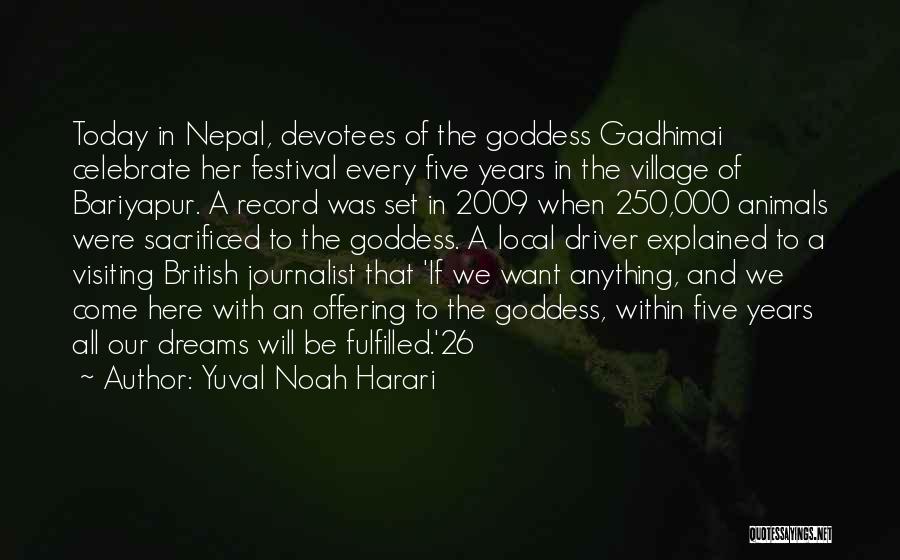 Today in Nepal, devotees of the goddess Gadhimai celebrate her festival every five years in the village of Bariyapur. A record was set in 2009 when 250,000 animals were sacrificed to the goddess. A local driver explained to a visiting British journalist that 'If we want anything, and we come here with an offering to the goddess, within five years all our dreams will be fulfilled.'26

~ Author: Yuval Noah Harari

QUOTESSAYINGS.NET